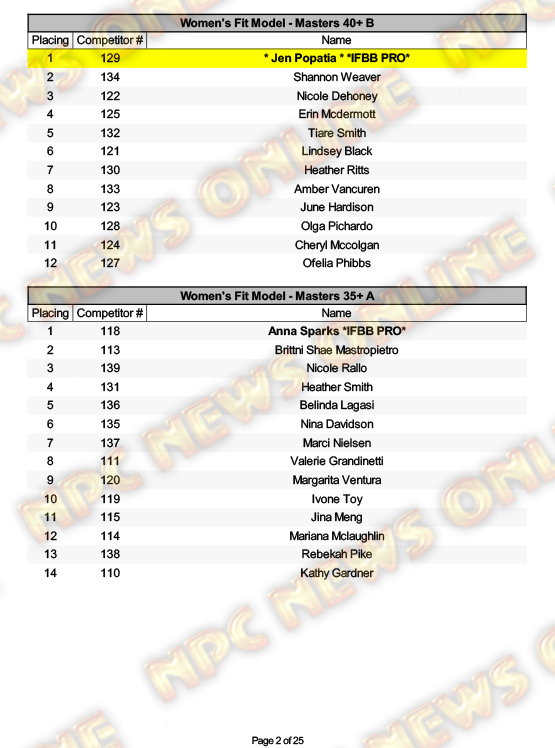 Women's Fit Model - Masters 40+ B

| Placing | Competitor # | Name |
|---|---|---|
| 1 | 129 | * Jen Popatia * *IFBB PRO* |
| 2 | 134 | Shannon Weaver |
| 3 | 122 | Nicole Dehoney |
| 4 | 125 | Erin Mcdermott |
| 5 | 132 | Tiare Smith |
| 6 | 121 | Lindsey Black |
| 7 | 130 | Heather Ritts |
| 8 | 133 | Amber Vancuren |
| 9 | 123 | June Hardison |
| 10 | 128 | Olga Pichardo |
| 11 | 124 | Cheryl Mccolgan |
| 12 | 127 | Ofelia Phibbs |

Women's Fit Model - Masters 35+ A

| Placing | Competitor # | Name |
|---|---|---|
| 1 | 118 | Anna Sparks *IFBB PRO* |
| 2 | 113 | Brittni Shae Mastropietro |
| 3 | 139 | Nicole Rallo |
| 4 | 131 | Heather Smith |
| 5 | 136 | Belinda Lagasi |
| 6 | 135 | Nina Davidson |
| 7 | 137 | Marci Nielsen |
| 8 | 111 | Valerie Grandinetti |
| 9 | 120 | Margarita Ventura |
| 10 | 119 | Ivone Toy |
| 11 | 115 | Jina Meng |
| 12 | 114 | Mariana Mclaughlin |
| 13 | 138 | Rebekah Pike |
| 14 | 110 | Kathy Gardner |

Page 2 of 25

NPC NEWS ONLINE